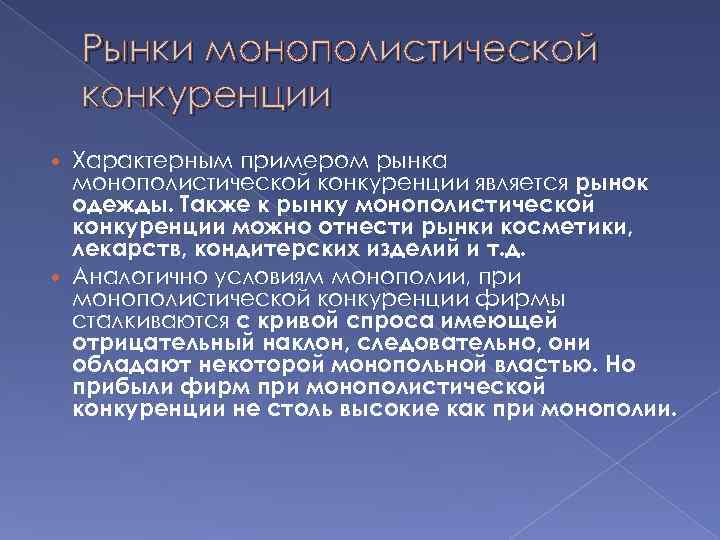 Рынки монополистической конкуренции

Характерным примером рынка монополистической конкуренции является рынок одежды. Также к рынку монополистической конкуренции можно отнести рынки косметики, лекарств, кондитерских изделий и т.д.

Аналогично условиям монополии, при монополистической конкуренции фирмы сталкиваются с кривой спроса имеющей отрицательный наклон, следовательно, они обладают некоторой монопольной властью. Но прибыли фирм при монополистической конкуренции не столь высокие как при монополии.